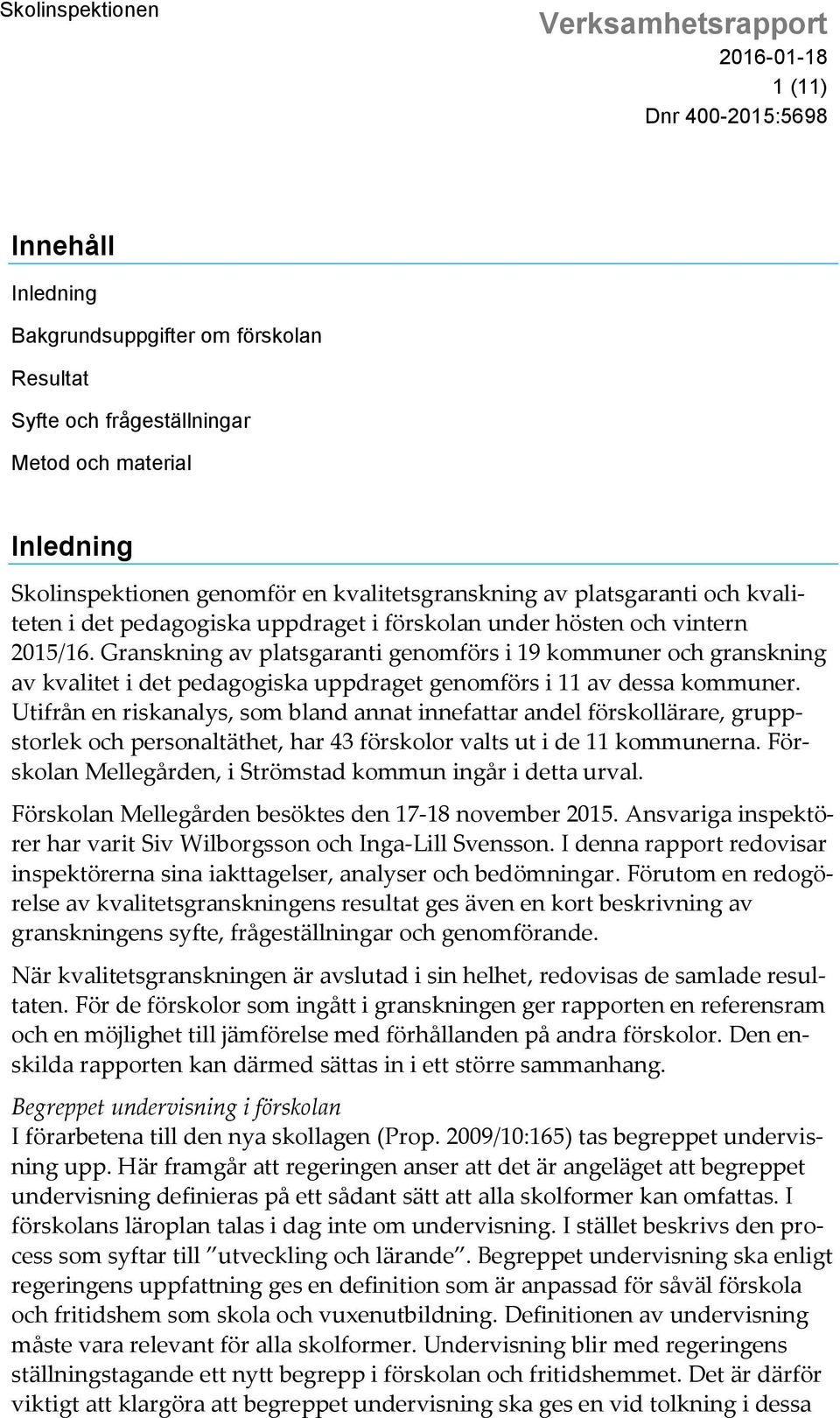 Skolinspektionen

Verksamhetsrapport
2016-01-18
1 (11)
Dnr 400-2015:5698

Innehåll

Inledning

Bakgrundsuppgifter om förskolan

Resultat

Syfte och frågeställningar

Metod och material

Inledning

Skolinspektionen genomför en kvalitetsgranskning av platsgaranti och kvaliteten i det pedagogiska uppdraget i förskolan under hösten och vintern 2015/16. Granskning av platsgaranti genomförs i 19 kommuner och granskning av kvalitet i det pedagogiska uppdraget genomförs i 11 av dessa kommuner. Utifrån en riskanalys, som bland annat innefattar andel förskollärare, gruppstorlek och personaltäthet, har 43 förskolor valts ut i de 11 kommunerna. Förskolan Mellegården, i Strömstad kommun ingår i detta urval.

Förskolan Mellegården besöktes den 17-18 november 2015. Ansvariga inspektörer har varit Siv Wilborgsson och Inga-Lill Svensson. I denna rapport redovisar inspektörerna sina iakttagelser, analyser och bedömningar. Förutom en redogörelse av kvalitetsgranskningens resultat ges även en kort beskrivning av granskningens syfte, frågeställningar och genomförande.

När kvalitetsgranskningen är avslutad i sin helhet, redovisas de samlade resultaten. För de förskolor som ingått i granskningen ger rapporten en referensram och en möjlighet till jämförelse med förhållanden på andra förskolor. Den enskilda rapporten kan därmed sättas in i ett större sammanhang.

Begreppet undervisning i förskolan
I förarbetena till den nya skollagen (Prop. 2009/10:165) tas begreppet undervisning upp. Här framgår att regeringen anser att det är angeläget att begreppet undervisning definieras på ett sådant sätt att alla skolformer kan omfattas. I förskolans läroplan talas i dag inte om undervisning. I stället beskrivs den process som syftar till ”utveckling och lärande”. Begreppet undervisning ska enligt regeringens uppfattning ges en definition som är anpassad för såväl förskola och fritidshem som skola och vuxenutbildning. Definitionen av undervisning måste vara relevant för alla skolformer. Undervisning blir med regeringens ställningstagande ett nytt begrepp i förskolan och fritidshemmet. Det är därför viktigt att klargöra att begreppet undervisning ska ges en vid tolkning i dessa